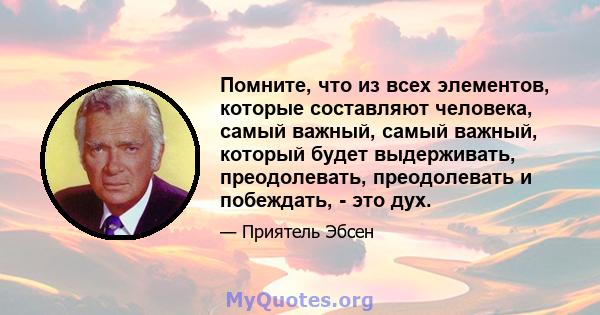 Помните, что из всех элементов, которые составляют человека, самый важный, самый важный, который будет выдерживать, преодолевать, преодолевать и побеждать, - это дух.

— Приятель Эбсен

MyQuotes.org